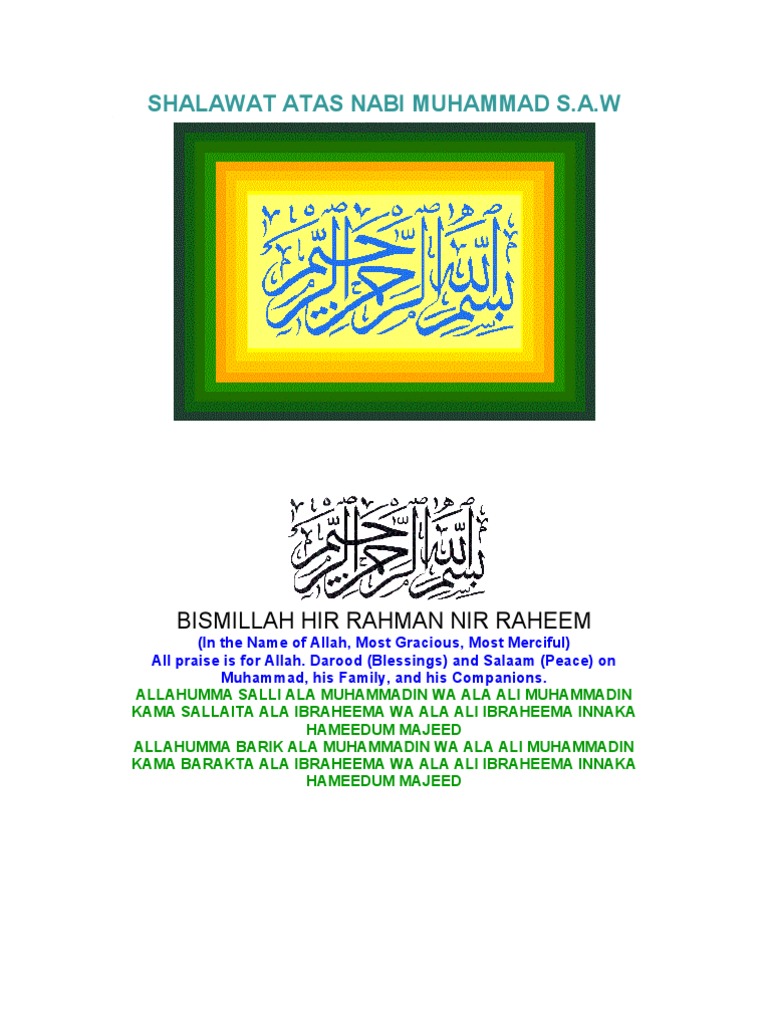 SHALAWAT ATAS NABI MUHAMMAD S.A.W

بسم الله الرحمن الرحيم

بسم الله الرحمن الرحيم

BISMILLAH HIR RAHMAN NIR RAHEEM

(In the Name of Allah, Most Gracious, Most Merciful)

All praise is for Allah. Darood (Blessings) and Salaam (Peace) on Muhammad, his Family, and his Companions.

ALLAHUMMA SALLI ALA MUHAMMADIN WA ALA ALI MUHAMMADIN KAMA SALLAITA ALA IBRAHEEMA WA ALA ALI IBRAHEEMA INNAKA HAMEEDUM MAJEED

ALLAHUMMA BARIK ALA MUHAMMADIN WA ALA ALI MUHAMMADIN KAMA BARAKTA ALA IBRAHEEMA WA ALA ALI IBRAHEEMA INNAKA HAMEEDUM MAJEED